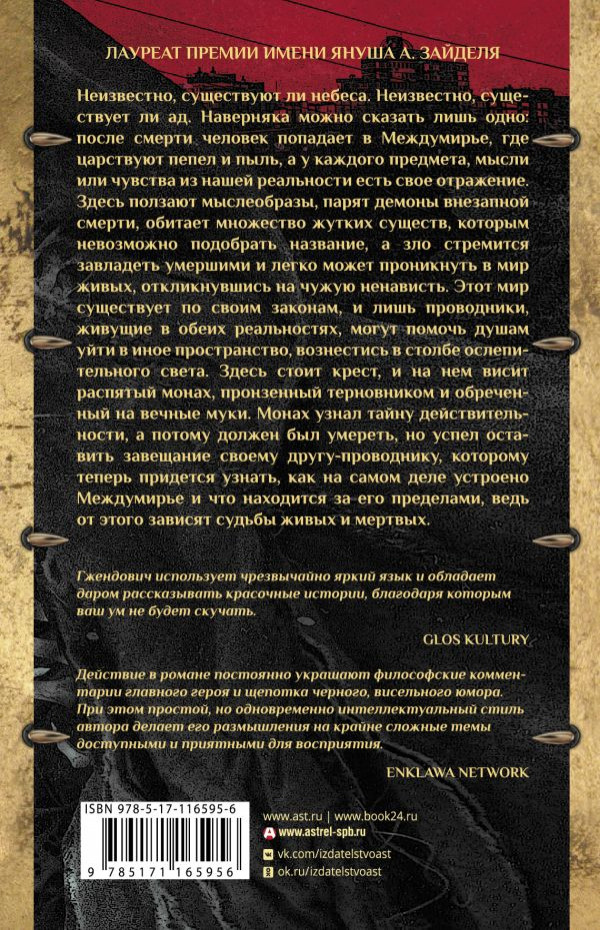 ЛАУРЕАТ ПРЕМИИ ИМЕНИ ЯНУША А. ЗАЙДЕЛЯ

Неизвестно, существуют ли небеса. Неизвестно, существует ли ад. Наверняка можно сказать лишь одно: после смерти человек попадает в Междумирье, где царствуют пепел и пыль, а у каждого предмета, мысли или чувства из нашей реальности есть свое отражение. Здесь ползают мыслеобразы, парят демоны внезапной смерти, обитает множество жутких существ, которым невозможно подобрать название, а зло стремится завладеть умершими и легко может проникнуть в мир живых, откликнувшись на чужую ненависть. Этот мир существует по своим законам, и лишь проводники, живущие в обеих реальностях, могут помочь душам уйти в иное пространство, вознестись в столбе ослепительного света. Здесь стоит крест, и на нем висит распятый монах, пронзенный терновником и обреченный на вечные муки. Монах узнал тайну действительности, а потому должен был умереть, но успел оставить завещание своему другу-проводнику, которому теперь придется узнать, как на самом деле устроено Междумирье и что находится за его пределами, ведь от этого зависят судьбы живых и мертвых.

Гжендович использует чрезвычайно яркий язык и обладает даром рассказывать красочные истории, благодаря которым ваш ум не будет скучать.

GLOS KULTURY

Действие в романе постоянно украшают философские комментарии главного героя и щепотка черного, висельного юмора. При этом простой, но одновременно интеллектуальный стиль автора делает его размышления на крайне сложные темы доступными и приятными для восприятия.

ENKLAWA NETWORK

ISBN 978-5-17-116595-6

9 785171 165956

www.ast.ru | www.book24.ru
www.astrel-spb.ru
vk.com/izdatelstvoast
ok.ru/izdatelstvoast